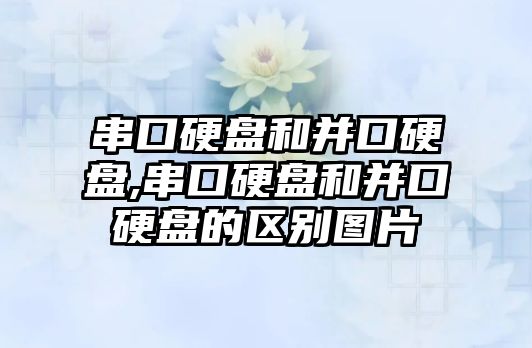 串口硬盘和并口硬盘,串口硬盘和并口硬盘的区别图片